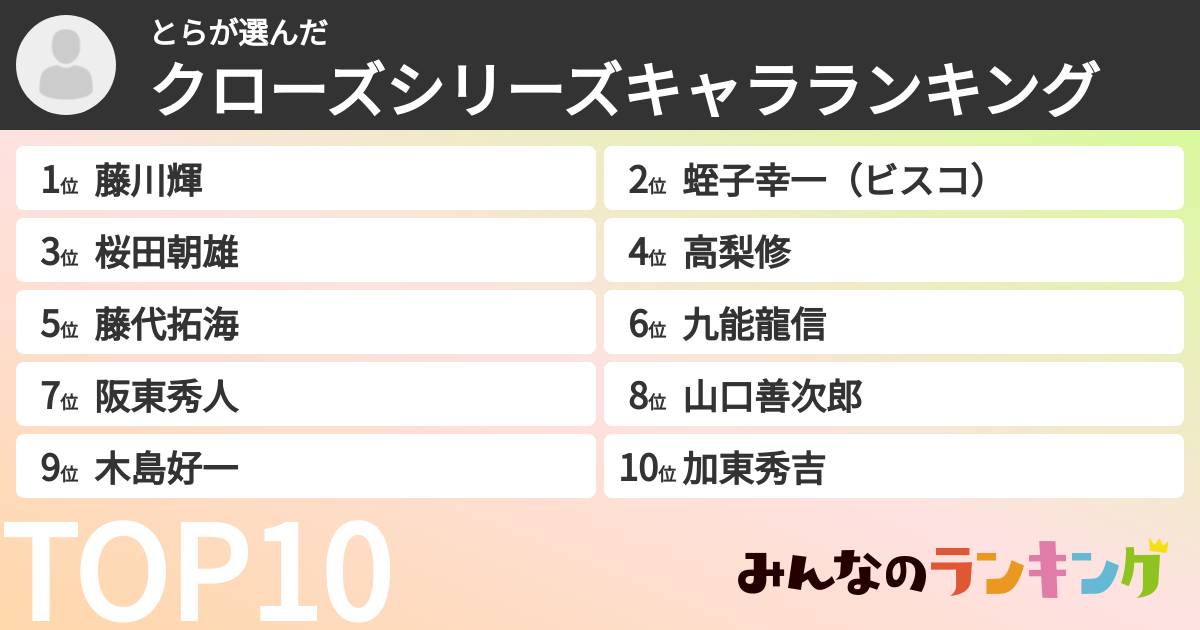 とらが選んだ
クローズシリーズキャラランキング

1位 藤川輝
2位 蛭子幸一（ビスコ）
3位 桜田朝雄
4位 高梨修
5位 藤代拓海
6位 九能龍信
7位 阪東秀人
8位 山口善次郎
9位 木島好一
10位 加東秀吉

TOP10

みんなのランキング